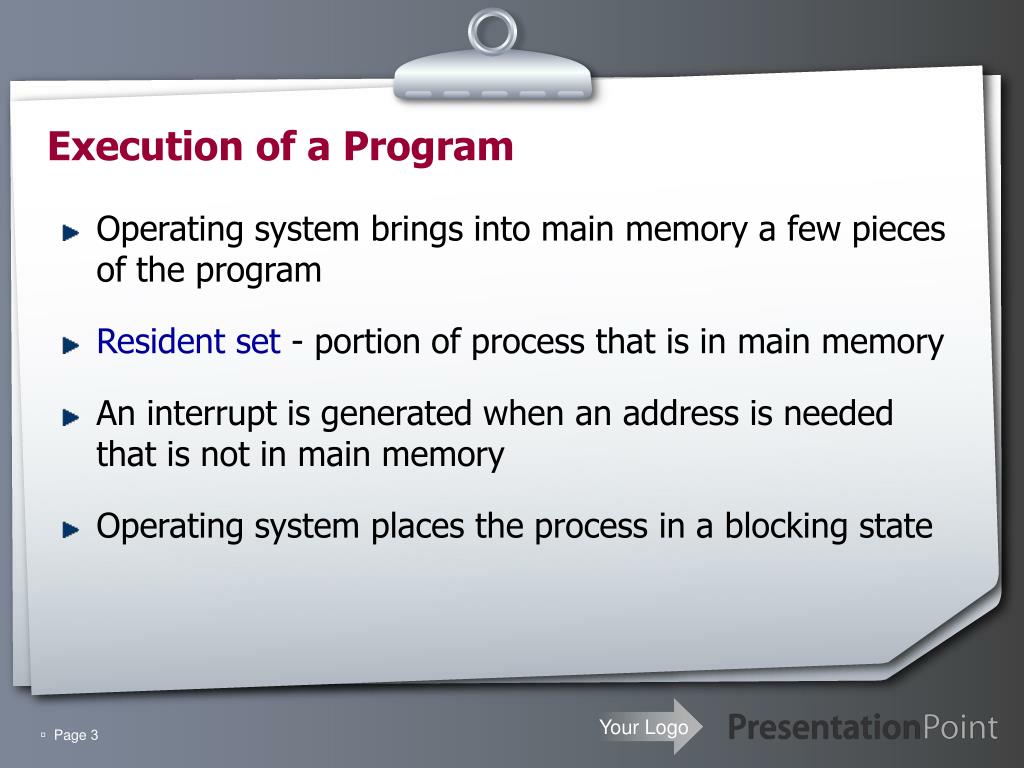 Execution of a Program

Operating system brings into main memory a few pieces of the program

Resident set - portion of process that is in main memory

An interrupt is generated when an address is needed that is not in main memory

Operating system places the process in a blocking state

Page 3

Your Logo

PresentationPoint